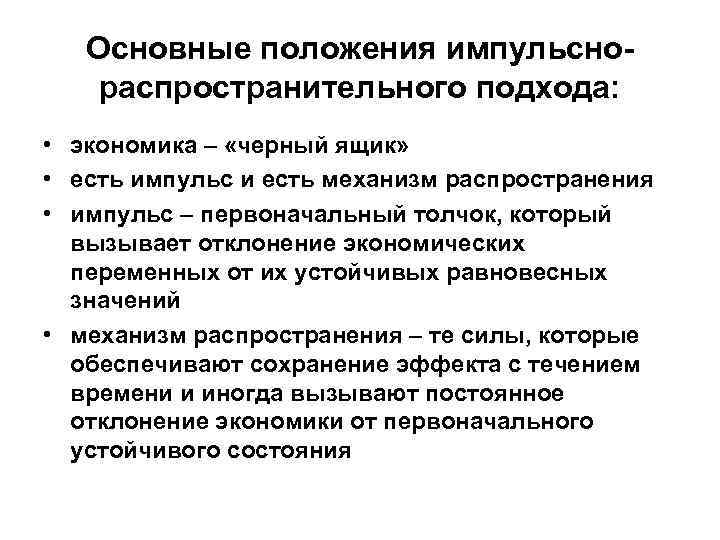 Основные положения импульсно-распространительного подхода:

• экономика – «черный ящик»
• есть импульс и есть механизм распространения
• импульс – первоначальный толчок, который вызывает отклонение экономических переменных от их устойчивых равновесных значений
• механизм распространения – те силы, которые обеспечивают сохранение эффекта с течением времени и иногда вызывают постоянное отклонение экономики от первоначального устойчивого состояния